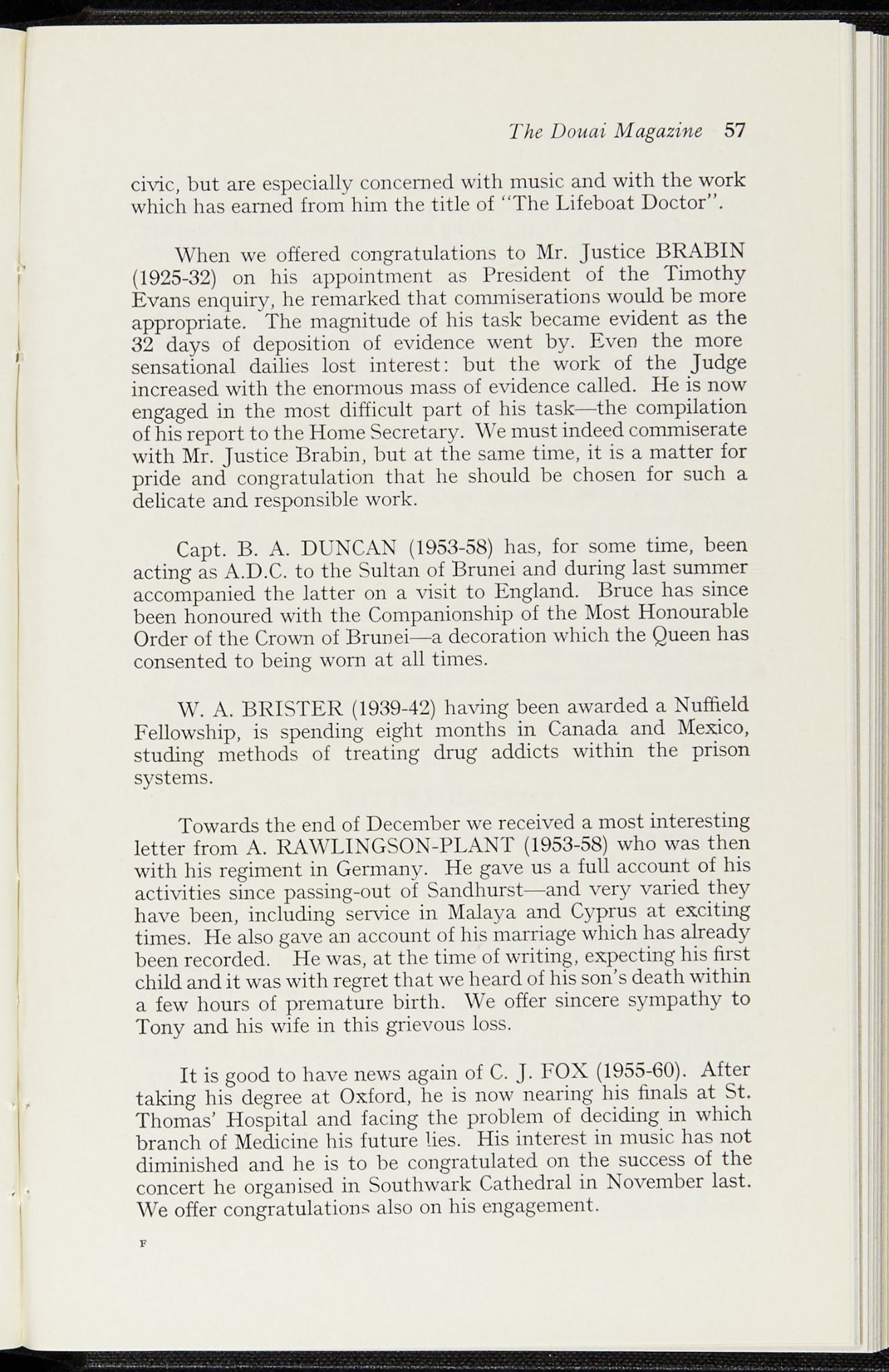 The Douai Magazine 57

civic, but are especially concerned with music and with the work which has earned from him the title of "The Lifeboat Doctor".

When we offered congratulations to Mr. Justice BRABIN (1925-32) on his appointment as President of the Timothy Evans enquiry, he remarked that commiserations would be more appropriate. The magnitude of his task became evident as the 32 days of deposition of evidence went by. Even the more sensational dailies lost interest: but the work of the Judge increased with the enormous mass of evidence called. He is now engaged in the most difficult part of his task—the compilation of his report to the Home Secretary. We must indeed commiserate with Mr. Justice Brabin, but at the same time, it is a matter for pride and congratulation that he should be chosen for such a delicate and responsible work.

Capt. B. A. DUNCAN (1953-58) has, for some time, been acting as A.D.C. to the Sultan of Brunei and during last summer accompanied the latter on a visit to England. Bruce has since been honoured with the Companionship of the Most Honourable Order of the Crown of Brunei—a decoration which the Queen has consented to being worn at all times.

W. A. BRISTER (1939-42) having been awarded a Nuffield Fellowship, is spending eight months in Canada and Mexico, studing methods of treating drug addicts within the prison systems.

Towards the end of December we received a most interesting letter from A. RAWLINGSON-PLANT (1953-58) who was then with his regiment in Germany. He gave us a full account of his activities since passing-out of Sandhurst—and very varied they have been, including service in Malaya and Cyprus at exciting times. He also gave an account of his marriage which has already been recorded. He was, at the time of writing, expecting his first child and it was with regret that we heard of his son's death within a few hours of premature birth. We offer sincere sympathy to Tony and his wife in this grievous loss.

It is good to have news again of C. J. FOX (1955-60). After taking his degree at Oxford, he is now nearing his finals at St. Thomas' Hospital and facing the problem of deciding in which branch of Medicine his future lies. His interest in music has not diminished and he is to be congratulated on the success of the concert he organised in Southwark Cathedral in November last. We offer congratulations also on his engagement.

F